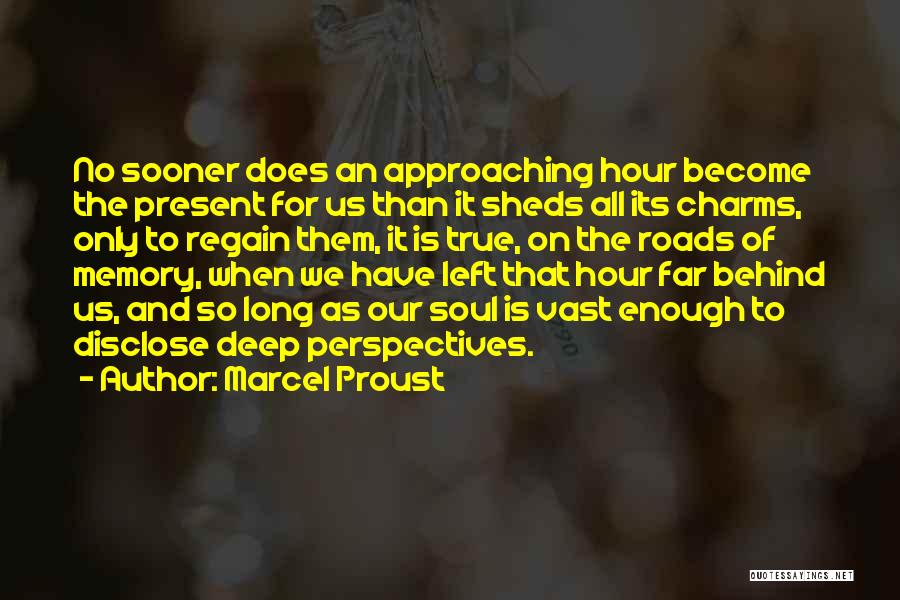 No sooner does an approaching hour become the present for us than it sheds all its charms, only to regain them, it is true, on the roads of memory, when we have left that hour far behind us, and so long as our soul is vast enough to disclose deep perspectives.

- Author: Marcel Proust

QUOTESSAYINGS.NET